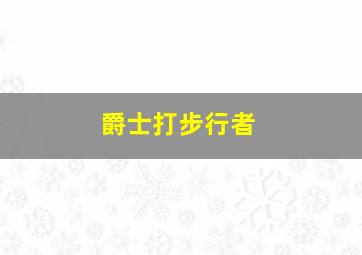 爵士打步行者